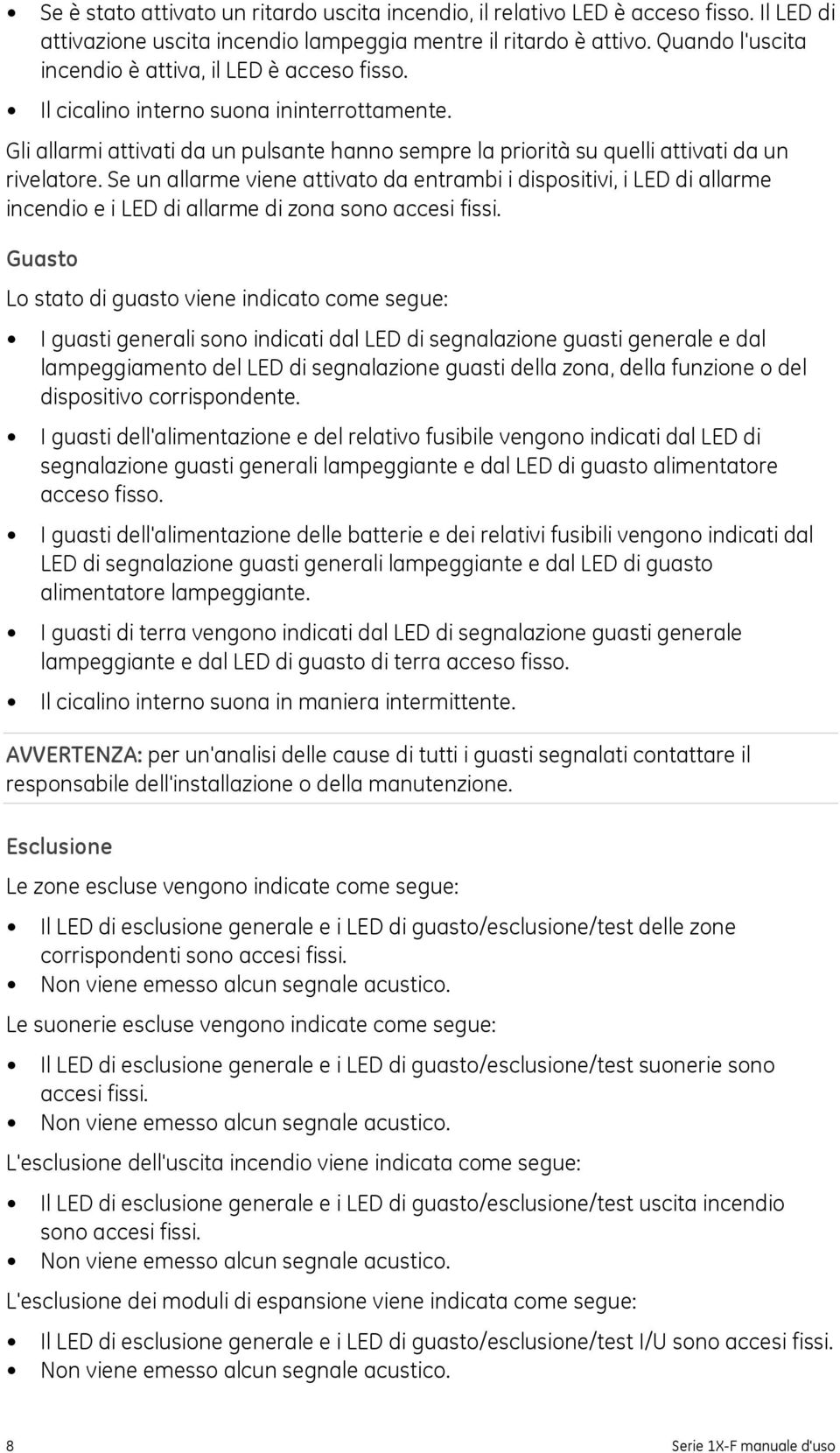 • Se è stato attivato un ritardo uscita incendio, il relativo LED è acceso fisso. Il LED di attivazione uscita incendio lampeggia mentre il ritardo è attivo. Quando l'uscita incendio è attiva, il LED è acceso fisso.

• Il cicalino interno suona ininterrottamente.

Gli allarmi attivati da un pulsante hanno sempre la priorità su quelli attivati da un rivelatore. Se un allarme viene attivato da entrambi i dispositivi, i LED di allarme incendio e i LED di allarme di zona sono accesi fissi.

Guasto

Lo stato di guasto viene indicato come segue:

• I guasti generali sono indicati dal LED di segnalazione guasti generale e dal lampeggiamento del LED di segnalazione guasti della zona, della funzione o del dispositivo corrispondente.

• I guasti dell'alimentazione e del relativo fusibile vengono indicati dal LED di segnalazione guasti generali lampeggiante e dal LED di guasto alimentatore acceso fisso.

• I guasti dell'alimentazione delle batterie e dei relativi fusibili vengono indicati dal LED di segnalazione guasti generali lampeggiante e dal LED di guasto alimentatore lampeggiante.

• I guasti di terra vengono indicati dal LED di segnalazione guasti generale lampeggiante e dal LED di guasto di terra acceso fisso.

• Il cicalino interno suona in maniera intermittente.

AVVERTENZA: per un'analisi delle cause di tutti i guasti segnalati contattare il responsabile dell'installazione o della manutenzione.

Esclusione

Le zone escluse vengono indicate come segue:

• Il LED di esclusione generale e i LED di guasto/esclusione/test delle zone corrispondenti sono accesi fissi.
• Non viene emesso alcun segnale acustico.

Le suonerie escluse vengono indicate come segue:

• Il LED di esclusione generale e i LED di guasto/esclusione/test suonerie sono accesi fissi.
• Non viene emesso alcun segnale acustico.

L'esclusione dell'uscita incendio viene indicata come segue:

• Il LED di esclusione generale e i LED di guasto/esclusione/test uscita incendio sono accesi fissi.
• Non viene emesso alcun segnale acustico.

L'esclusione dei moduli di espansione viene indicata come segue:

• Il LED di esclusione generale e i LED di guasto/esclusione/test I/U sono accesi fissi.
• Non viene emesso alcun segnale acustico.

8 Serie 1X-F manuale d'uso